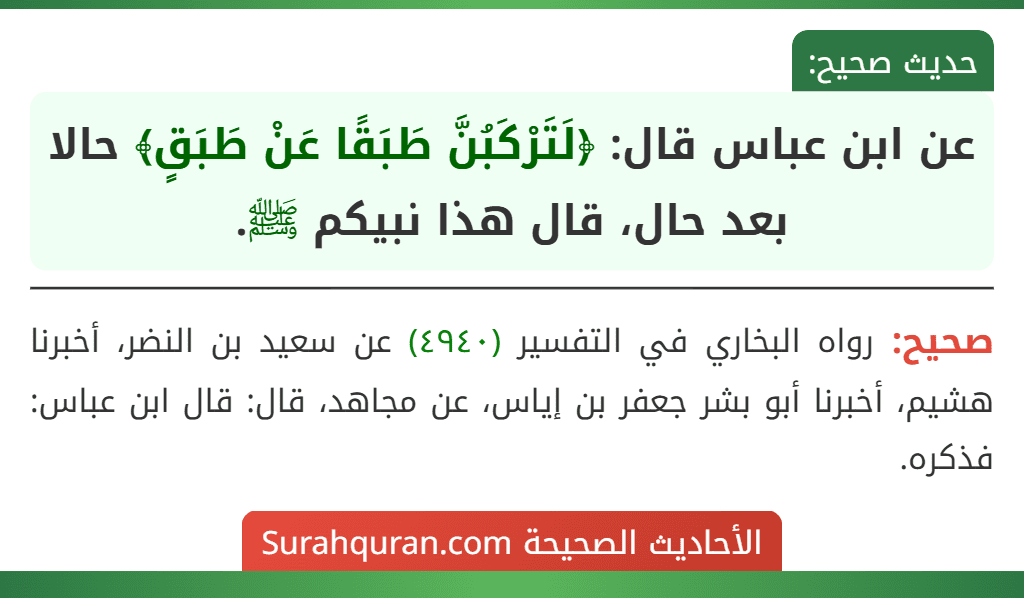 حديث صحيح:

عن ابن عباس قال: ﴿لَتَرْكَبُنَّ طَبَقًا عَنْ طَبَقٍ﴾ حالا بعد حال، قال هذا نبيكم ﷺ.

صحيح: رواه البخاري في التفسير (٤٩٤٠) عن سعيد بن النضر، أخبرنا هشيم، أخبرنا أبو بشر جعفر بن إياس، عن مجاهد، قال: قال ابن عباس: فذكره.

الأحاديث الصحيحة Surahquran.com